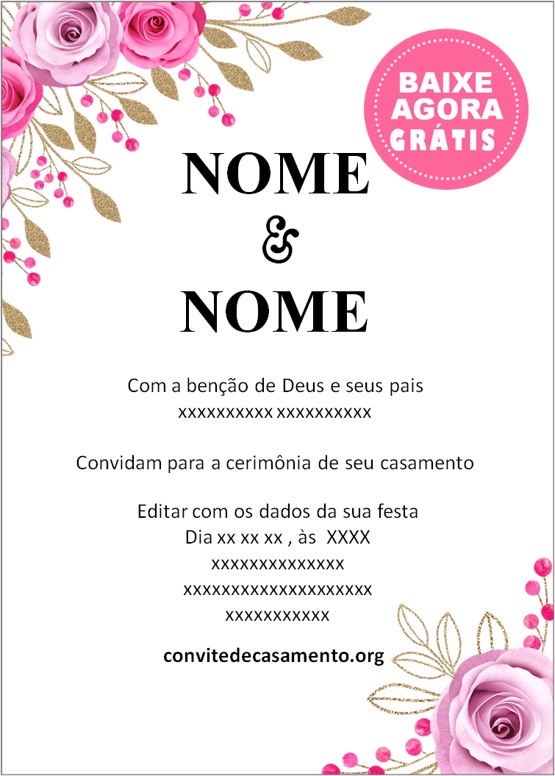 BAIXE AGORA GRÁTIS

NOME
&
NOME

Com a benção de Deus e seus pais
xxxxxxxxxx xxxxxxxxxx

Convidam para a cerimônia de seu casamento

Editar com os dados da sua festa
Dia xx xx xx , às XXXX
xxxxxxxxxxxxxx
xxxxxxxxxxxxxxxxxxxx
xxxxxxxxxxx

convitedecasamento.org